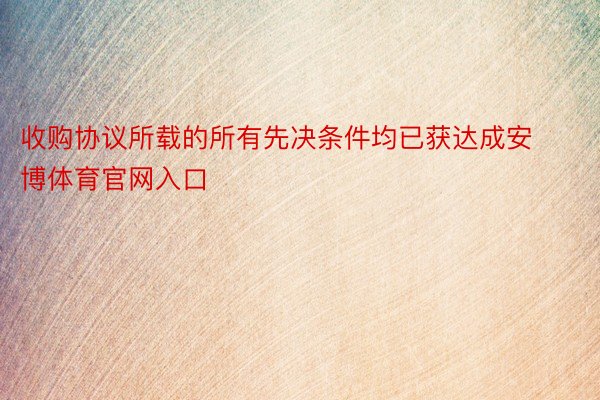 收购协议所载的所有先决条件均已获达成安博体育官网入口